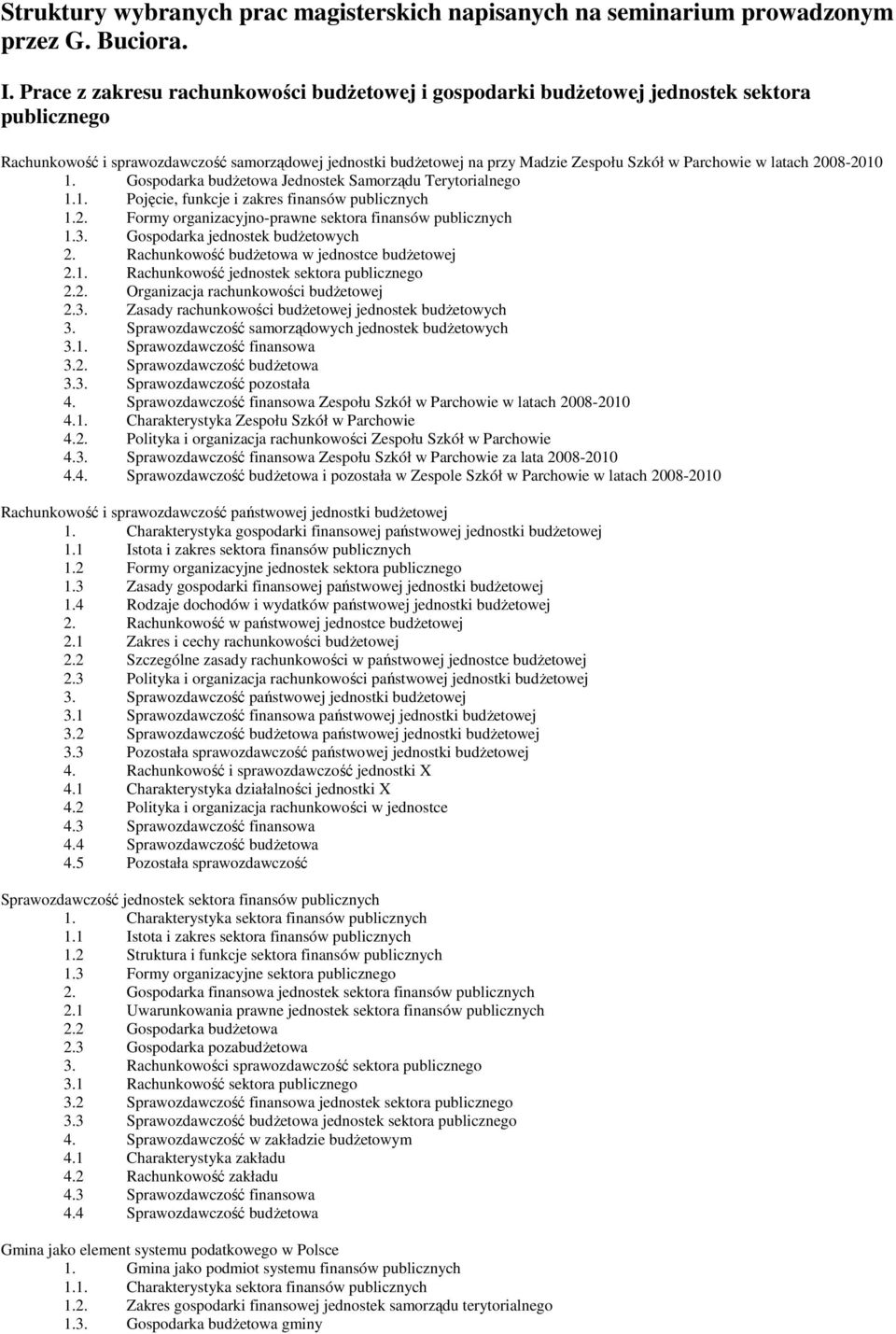 Struktury wybranych prac magisterskich napisanych na seminarium prowadzonym przez G. Buciora.

I. Prace z zakresu rachunkowości budżetowej i gospodarki budżetowej jednostek sektora publicznego

Rachunkowość i sprawozdawczość samorządowej jednostki budżetowej na przy Madzie Zespołu Szkół w Parchowie w latach 2008-2010
1. Gospodarka budżetowa Jednostek Samorządu Terytorialnego
1.1. Pojęcie, funkcje i zakres finansów publicznych
1.2. Formy organizacyjno-prawne sektora finansów publicznych
1.3. Gospodarka jednostek budżetowych
2. Rachunkowość budżetowa w jednostce budżetowej
2.1. Rachunkowość jednostek sektora publicznego
2.2. Organizacja rachunkowości budżetowej
2.3. Zasady rachunkowości budżetowej jednostek budżetowych
3. Sprawozdawczość samorządowych jednostek budżetowych
3.1. Sprawozdawczość finansowa
3.2. Sprawozdawczość budżetowa
3.3. Sprawozdawczość pozostała
4. Sprawozdawczość finansowa Zespołu Szkół w Parchowie w latach 2008-2010
4.1. Charakterystyka Zespołu Szkół w Parchowie
4.2. Polityka i organizacja rachunkowości Zespołu Szkół w Parchowie
4.3. Sprawozdawczość finansowa Zespołu Szkół w Parchowie za lata 2008-2010
4.4. Sprawozdawczość budżetowa i pozostała w Zespole Szkół w Parchowie w latach 2008-2010

Rachunkowość i sprawozdawczość państwowej jednostki budżetowej
1. Charakterystyka gospodarki finansowej państwowej jednostki budżetowej
1.1 Istota i zakres sektora finansów publicznych
1.2 Formy organizacyjne jednostek sektora publicznego
1.3 Zasady gospodarki finansowej państwowej jednostki budżetowej
1.4 Rodzaje dochodów i wydatków państwowej jednostki budżetowej
2. Rachunkowość w państwowej jednostce budżetowej
2.1 Zakres i cechy rachunkowości budżetowej
2.2 Szczególne zasady rachunkowości w państwowej jednostce budżetowej
2.3 Polityka i organizacja rachunkowości państwowej jednostki budżetowej
3. Sprawozdawczość państwowej jednostki budżetowej
3.1 Sprawozdawczość finansowa państwowej jednostki budżetowej
3.2 Sprawozdawczość budżetowa państwowej jednostki budżetowej
3.3 Pozostała sprawozdawczość państwowej jednostki budżetowej
4. Rachunkowość i sprawozdawczość jednostki X
4.1 Charakterystyka działalności jednostki X
4.2 Polityka i organizacja rachunkowości w jednostce
4.3 Sprawozdawczość finansowa
4.4 Sprawozdawczość budżetowa
4.5 Pozostała sprawozdawczość

Sprawozdawczość jednostek sektora finansów publicznych
1. Charakterystyka sektora finansów publicznych
1.1 Istota i zakres sektora finansów publicznych
1.2 Struktura i funkcje sektora finansów publicznych
1.3 Formy organizacyjne sektora publicznego
2. Gospodarka finansowa jednostek sektora finansów publicznych
2.1 Uwarunkowania prawne jednostek sektora finansów publicznych
2.2 Gospodarka budżetowa
2.3 Gospodarka pozabudżetowa
3. Rachunkowości sprawozdawczość sektora publicznego
3.1 Rachunkowość sektora publicznego
3.2 Sprawozdawczość finansowa jednostek sektora publicznego
3.3 Sprawozdawczość budżetowa jednostek sektora publicznego
4. Sprawozdawczość w zakładzie budżetowym
4.1 Charakterystyka zakładu
4.2 Rachunkowość zakładu
4.3 Sprawozdawczość finansowa
4.4 Sprawozdawczość budżetowa

Gmina jako element systemu podatkowego w Polsce
1. Gmina jako podmiot systemu finansów publicznych
1.1. Charakterystyka sektora finansów publicznych
1.2. Zakres gospodarki finansowej jednostek samorządu terytorialnego
1.3. Gospodarka budżetowa gminy